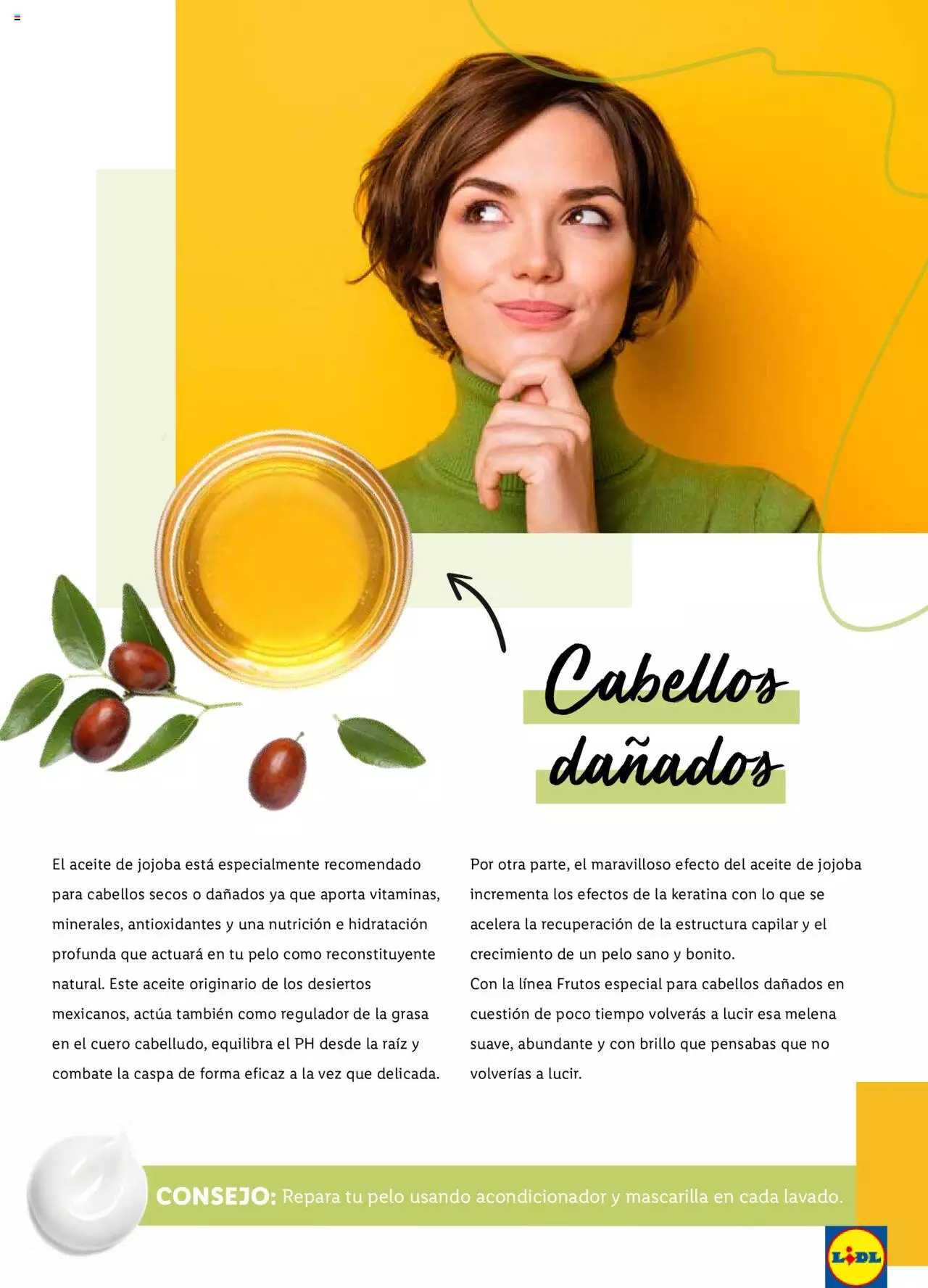 Cabellos dañados

El aceite de jojoba está especialmente recomendado para cabellos secos o dañados ya que aporta vitaminas, minerales, antioxidantes y una nutrición e hidratación profunda que actuará en tu pelo como reconstituyente natural. Este aceite originario de los desiertos mexicanos, actúa también como regulador de la grasa en el cuero cabelludo, equilibra el PH desde la raíz y combate la caspa de forma eficaz a la vez que delicada.

Por otra parte, el maravilloso efecto del aceite de jojoba incrementa los efectos de la keratina con lo que se acelera la recuperación de la estructura capilar y el crecimiento de un pelo sano y bonito.
Con la línea Frutos especial para cabellos dañados en cuestión de poco tiempo volverás a lucir esa melena suave, abundante y con brillo que pensabas que no volverías a lucir.

CONSEJO: Repara tu pelo usando acondicionador y mascarilla en cada lavado.

LIDL